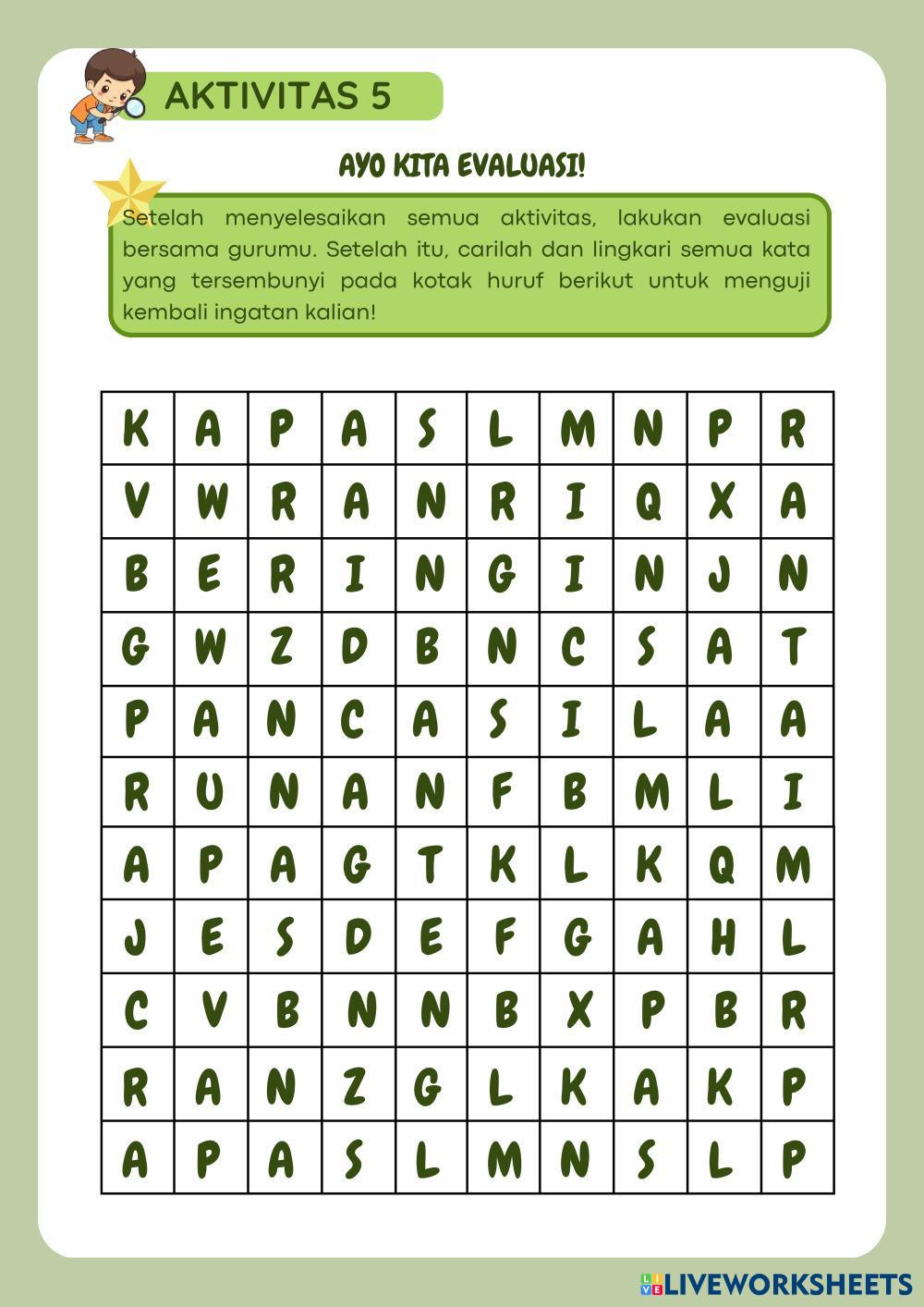 AKTIVITAS 5

AYO KITA EVALUASI!

Setelah menyelesaikan semua aktivitas, lakukan evaluasi bersama gurumu. Setelah itu, carilah dan lingkari semua kata yang tersembunyi pada kotak huruf berikut untuk menguji kembali ingatan kalian!

| K | A | P | A | S | L | M | N | P | R |
|---|---|---|---|---|---|---|---|---|---|
| V | W | R | A | N | R | I | Q | X | A |
| B | E | R | I | N | G | I | N | J | N |
| G | W | Z | D | B | N | C | S | A | T |
| P | A | N | C | A | S | I | L | A | A |
| R | U | N | A | N | F | B | M | L | I |
| A | P | A | G | T | K | L | K | Q | M |
| J | E | S | D | E | F | G | A | H | L |
| C | V | B | N | N | B | X | P | B | R |
| R | A | N | Z | G | L | K | A | K | P |
| A | P | A | S | L | M | N | S | L | P |

LIVEWORKSHEETS